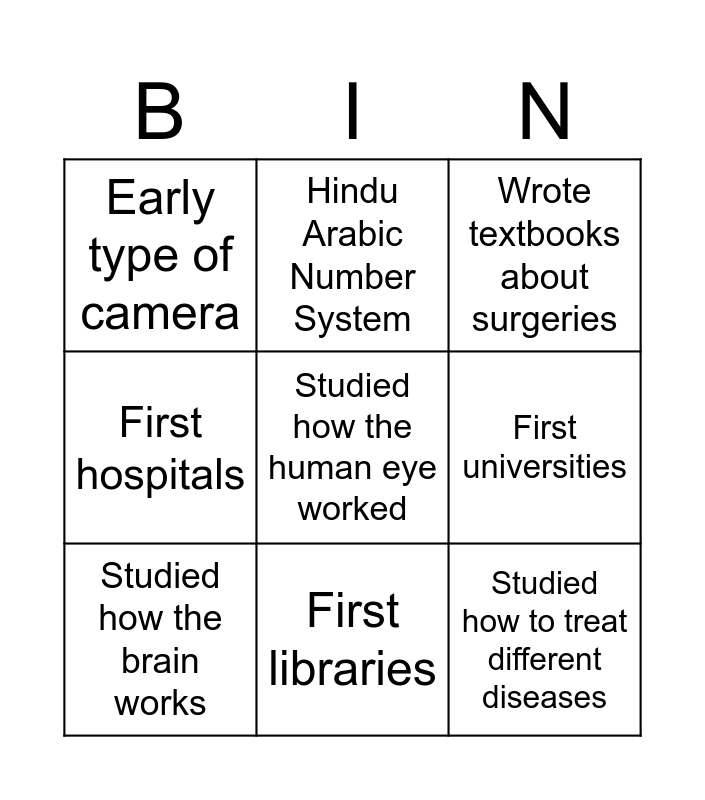 | B | I | N |
|---|---|---|
| Early type of camera | Hindu Arabic Number System | Wrote textbooks about surgeries |
| First hospitals | Studied how the human eye worked | First universities |
| Studied how the brain works | First libraries | Studied how to treat different diseases |